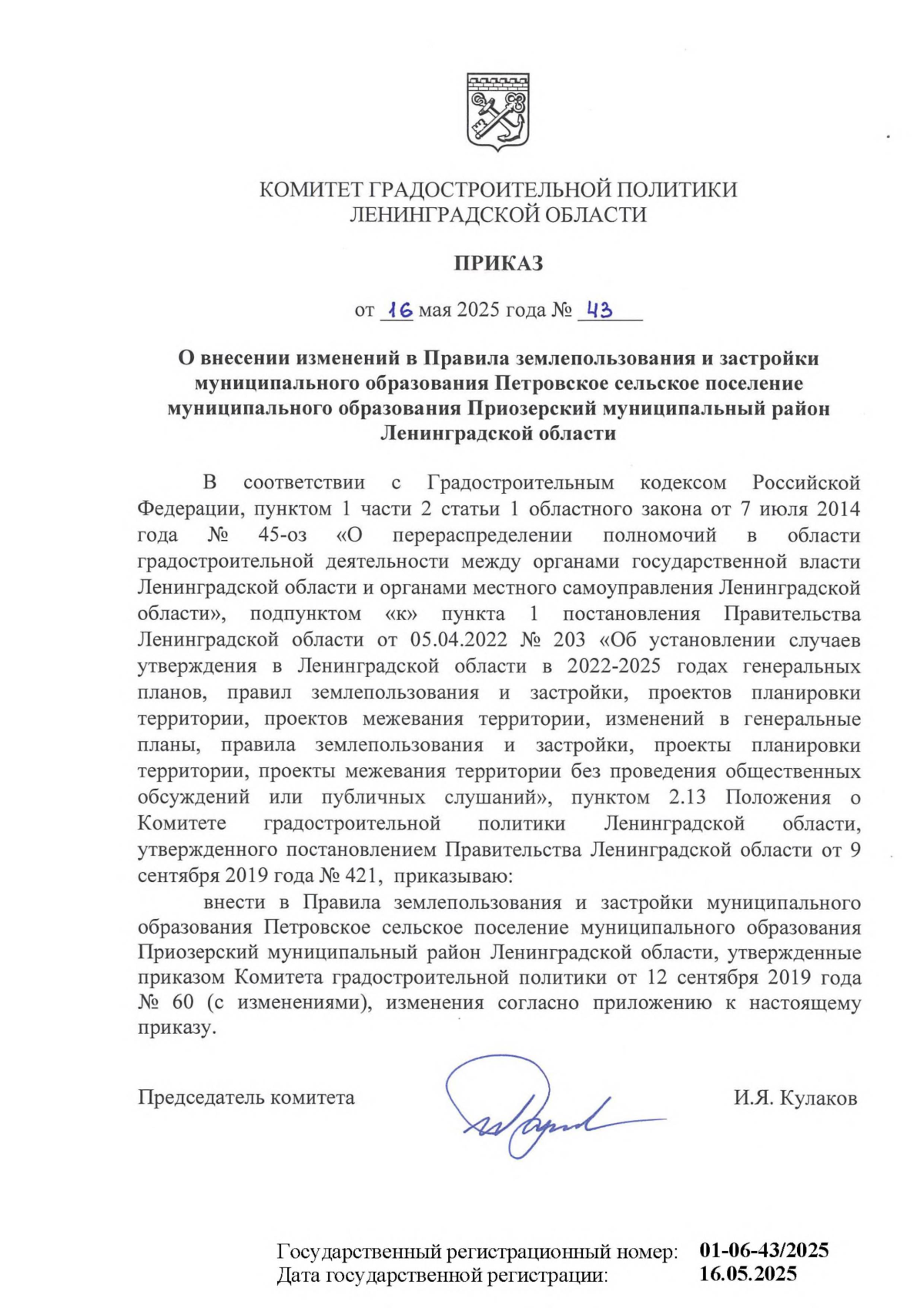 КОМИТЕТ ГРАДОСТРОИТЕЛЬНОЙ ПОЛИТИКИ
ЛЕНИНГРАДСКОЙ ОБЛАСТИ

ПРИКАЗ

от 16 мая 2025 года № 43

О внесении изменений в Правила землепользования и застройки муниципального образования Петровское сельское поселение муниципального образования Приозерский муниципальный район Ленинградской области

В соответствии с Градостроительным кодексом Российской Федерации, пунктом 1 части 2 статьи 1 областного закона от 7 июля 2014 года № 45-оз «О перераспределении полномочий в области градостроительной деятельности между органами государственной власти Ленинградской области и органами местного самоуправления Ленинградской области», подпунктом «к» пункта 1 постановления Правительства Ленинградской области от 05.04.2022 № 203 «Об установлении случаев утверждения в Ленинградской области в 2022-2025 годах генеральных планов, правил землепользования и застройки, проектов планировки территории, проектов межевания территории, изменений в генеральные планы, правила землепользования и застройки, проекты планировки территории, проекты межевания территории без проведения общественных обсуждений или публичных слушаний», пунктом 2.13 Положения о Комитете градостроительной политики Ленинградской области, утвержденного постановлением Правительства Ленинградской области от 9 сентября 2019 года № 421, приказываю:

внести в Правила землепользования и застройки муниципального образования Петровское сельское поселение муниципального образования Приозерский муниципальный район Ленинградской области, утвержденные приказом Комитета градостроительной политики от 12 сентября 2019 года № 60 (с изменениями), изменения согласно приложению к настоящему приказу.

Председатель комитета И.Я. Кулаков

Государственный регистрационный номер: 01-06-43/2025
Дата государственной регистрации: 16.05.2025